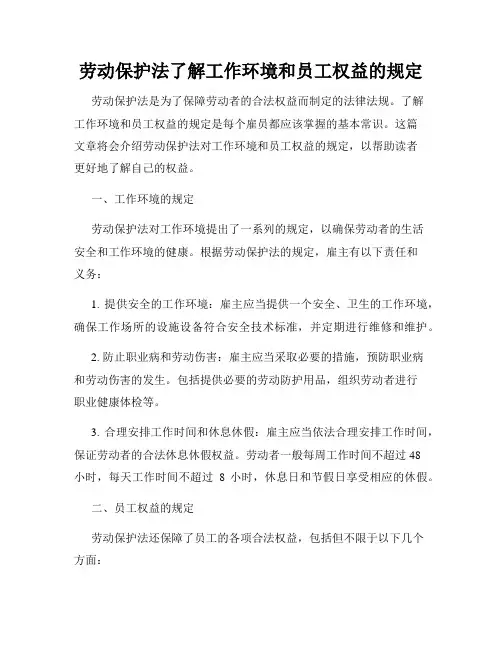 劳动保护法了解工作环境和员工权益的规定

劳动保护法是为了保障劳动者的合法权益而制定的法律法规。了解工作环境和员工权益的规定是每个雇员都应该掌握的基本常识。这篇文章将会介绍劳动保护法对工作环境和员工权益的规定，以帮助读者更好地了解自己的权益。

一、工作环境的规定

劳动保护法对工作环境提出了一系列的规定，以确保劳动者的生活安全和工作环境的健康。根据劳动保护法的规定，雇主有以下责任和义务：

1. 提供安全的工作环境：雇主应当提供一个安全、卫生的工作环境，确保工作场所的设施设备符合安全技术标准，并定期进行维修和维护。

2. 防止职业病和劳动伤害：雇主应当采取必要的措施，预防职业病和劳动伤害的发生。包括提供必要的劳动防护用品，组织劳动者进行职业健康体检等。

3. 合理安排工作时间和休息休假：雇主应当依法合理安排工作时间，保证劳动者的合法休息休假权益。劳动者一般每周工作时间不超过 48 小时，每天工作时间不超过 8 小时，休息日和节假日享受相应的休假。

二、员工权益的规定

劳动保护法还保障了员工的各项合法权益，包括但不限于以下几个方面：